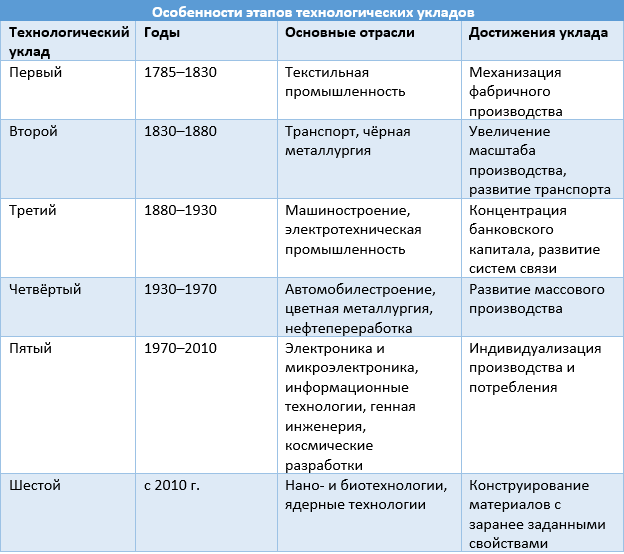 Особенности этапов технологических укладов

| Технологический уклад | Годы | Основные отрасли | Достижения уклада |
|---|---|---|---|
| Первый | 1785–1830 | Текстильная промышленность | Механизация фабричного производства |
| Второй | 1830–1880 | Транспорт, чёрная металлургия | Увеличение масштаба производства, развитие транспорта |
| Третий | 1880–1930 | Машиностроение, электротехническая промышленность | Концентрация банковского капитала, развитие систем связи |
| Четвёртый | 1930–1970 | Автомобилестроение, цветная металлургия, нефтепереработка | Развитие массового производства |
| Пятый | 1970–2010 | Электроника и микроэлектроника, информационные технологии, генная инженерия, космические разработки | Индивидуализация производства и потребления |
| Шестой | с 2010 г. | Нано- и биотехнологии, ядерные технологии | Конструирование материалов с заранее заданными свойствами |